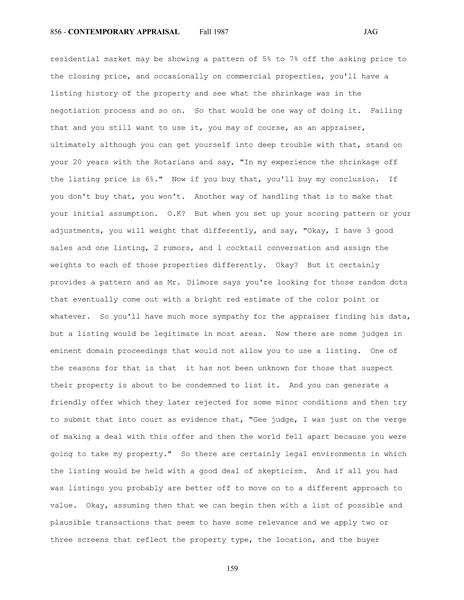 856 - CONTEMPORARY APPRAISAL Fall 1987 JAG

residential market may be showing a pattern of 5% to 7% off the asking price to the closing price, and occasionally on commercial properties, you'll have a listing history of the property and see what the shrinkage was in the negotiation process and so on. So that would be one way of doing it. Failing that and you still want to use it, you may of course, as an appraiser, ultimately although you can get yourself into deep trouble with that, stand on your 20 years with the Rotarians and say, "In my experience the shrinkage off the listing price is 6%." Now if you buy that, you'll buy my conclusion. If you don't buy that, you won't. Another way of handling that is to make that your initial assumption. O.K? But when you set up your scoring pattern or your adjustments, you will weight that differently, and say, "Okay, I have 3 good sales and one listing, 2 rumors, and 1 cocktail conversation and assign the weights to each of those properties differently. Okay? But it certainly provides a pattern and as Mr. Dilmore says you're looking for those random dots that eventually come out with a bright red estimate of the color point or whatever. So you'll have much more sympathy for the appraiser finding his data, but a listing would be legitimate in most areas. Now there are some judges in eminent domain proceedings that would not allow you to use a listing. One of the reasons for that is that it has not been unknown for those that suspect their property is about to be condemned to list it. And you can generate a friendly offer which they later rejected for some minor conditions and then try to submit that into court as evidence that, "Gee judge, I was just on the verge of making a deal with this offer and then the world fell apart because you were going to take my property." So there are certainly legal environments in which the listing would be held with a good deal of skepticism. And if all you had was listings you probably are better off to move on to a different approach to value. Okay, assuming then that we can begin then with a list of possible and plausible transactions that seem to have some relevance and we apply two or three screens that reflect the property type, the location, and the buyer

159